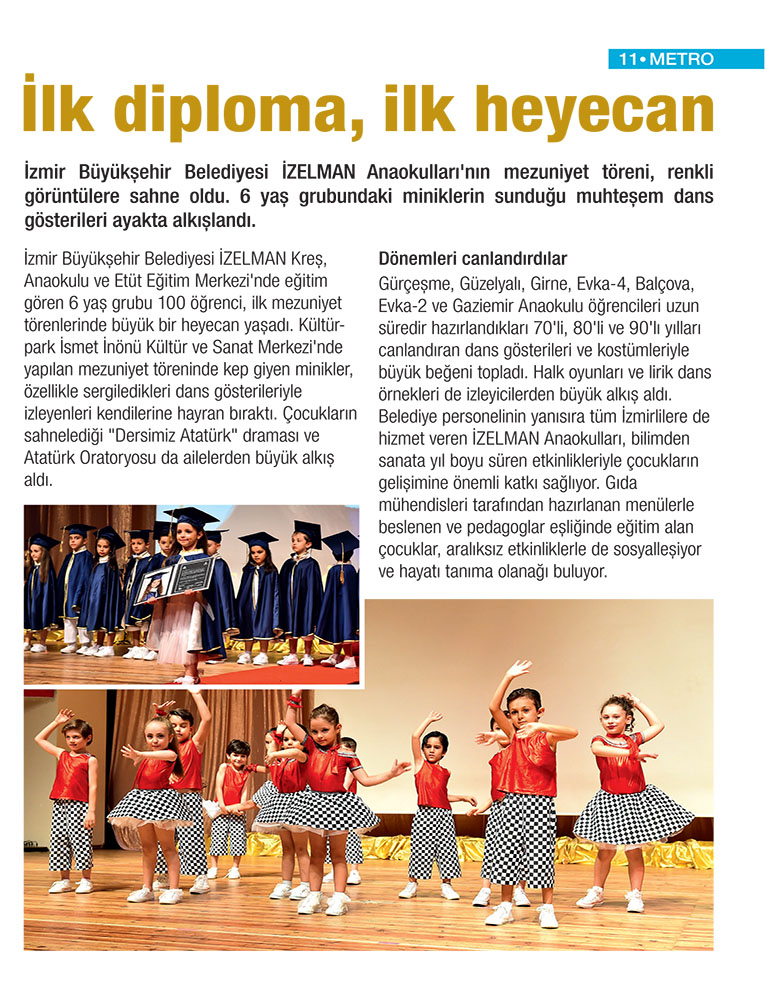 11 • METRO

İlk diploma, ilk heyecan

İzmir Büyükşehir Belediyesi İZELMAN Anaokulları'nın mezuniyet töreni, renkli görüntülere sahne oldu. 6 yaş grubundaki miniklerin sunduğu muhteşem dans gösterileri ayakta alkışlandı.

İzmir Büyükşehir Belediyesi İZELMAN Kreş, Anaokulu ve Etüt Eğitim Merkezi'nde eğitim gören 6 yaş grubu 100 öğrenci, ilk mezuniyet törenlerinde büyük bir heyecan yaşadı. Kültürpark İsmet İnönü Kültür ve Sanat Merkezi'nde yapılan mezuniyet töreninde kep giyen minikler, özellikle sergiledikleri dans gösterileriyle izleyenleri kendilerine hayran bıraktı. Çocukların sahnelediği "Dersimiz Atatürk" draması ve Atatürk Oratoryosu da ailelerden büyük alkış aldı.

Dönemleri canlandırdılar

Gürçeşme, Güzelyalı, Girne, Evka-4, Balçova, Evka-2 ve Gaziemir Anaokulu öğrencileri uzun süredir hazırlandıkları 70'li, 80'li ve 90'lı yılları canlandıran dans gösterileri ve kostümleriyle büyük beğeni topladı. Halk oyunları ve lirik dans örnekleri de izleyicilerden büyük alkış aldı. Belediye personelinin yanısıra tüm İzmirlilere de hizmet veren İZELMAN Anaokulları, bilimden sanata yıl boyu süren etkinlikleriyle çocukların gelişimine önemli katkı sağlıyor. Gıda mühendisleri tarafından hazırlanan menülerle beslenen ve pedagoglar eşliğinde eğitim alan çocuklar, aralıksız etkinliklerle de sosyalleşiyor ve hayatı tanıma olanağı buluyor.